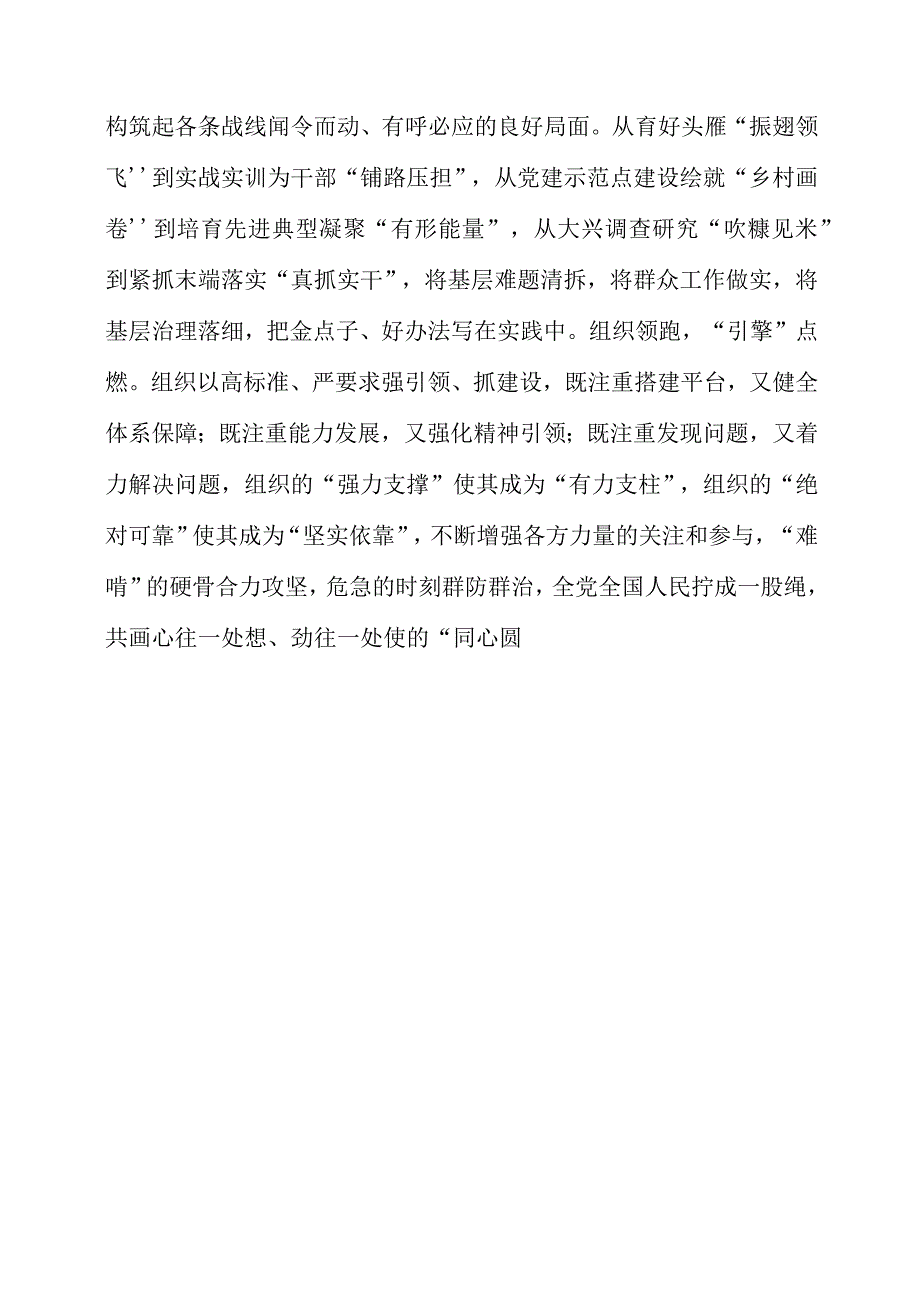 构筑起各条战线闻令而动、有呼必应的良好局面。从育好头雁“振翅领飞’’到实战实训为干部“铺路压担”，从党建示范点建设绘就“乡村画卷’’到培育先进典型凝聚“有形能量”，从大兴调查研究“吹糠见米”到紧抓末端落实“真抓实干”，将基层难题清拆，将群众工作做实，将基层治理落细，把金点子、好办法写在实践中。组织领跑，“引擎”点燃。组织以高标准、严要求强引领、抓建设，既注重搭建平台，又健全体系保障；既注重能力发展，又强化精神引领；既注重发现问题，又着力解决问题，组织的“强力支撑”使其成为“有力支柱”，组织的“绝对可靠”使其成为“坚实依靠”，不断增强各方力量的关注和参与，“难啃”的硬骨合力攻坚，危急的时刻群防群治，全党全国人民拧成一股绳，共画心往一处想、劲往一处使的“同心圆